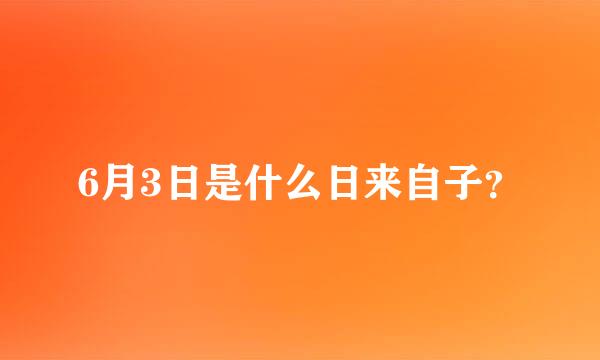 6月3日是什么日来自子?